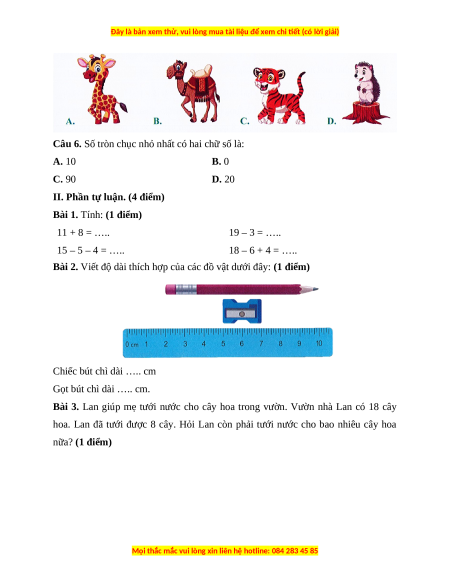 Đây là bản xem thử, vui lòng mua tài liệu để xem chi tiết (có lời giải)

A. B. C. D.

**Câu 6.** Số tròn chục nhỏ nhất có hai chữ số là:

**A.** 10 **B.** 0

**C.** 90 **D.** 20

**II. Phần tự luận. (4 điểm)**

**Bài 1.** Tính: **(1 điểm)**

11 + 8 = ….. 19 – 3 = …..

15 – 5 – 4 = ….. 18 – 6 + 4 = …..

**Bài 2.** Viết độ dài thích hợp của các đồ vật dưới đây: **(1 điểm)**

0 cm 1 2 3 4 5 6 7 8 9 10

Chiếc bút chì dài ….. cm

Gọt bút chì dài ….. cm.

**Bài 3.** Lan giúp mẹ tưới nước cho cây hoa trong vườn. Vườn nhà Lan có 18 cây hoa. Lan đã tưới được 8 cây. Hỏi Lan còn phải tưới nước cho bao nhiêu cây hoa nữa? **(1 điểm)**

Mọi thắc mắc vui lòng xin liên hệ hotline: 084 283 45 85